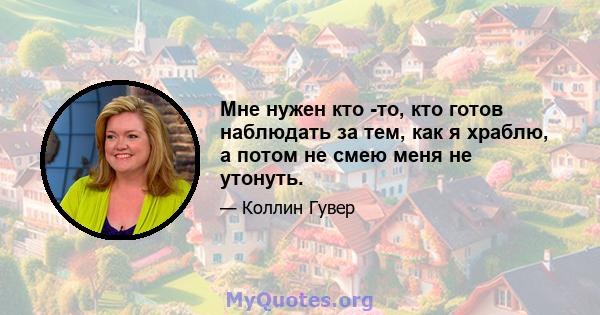 Мне нужен кто -то, кто готов наблюдать за тем, как я храблю, а потом не смею меня не утонуть.

— Коллин Гувер

MyQuotes.org